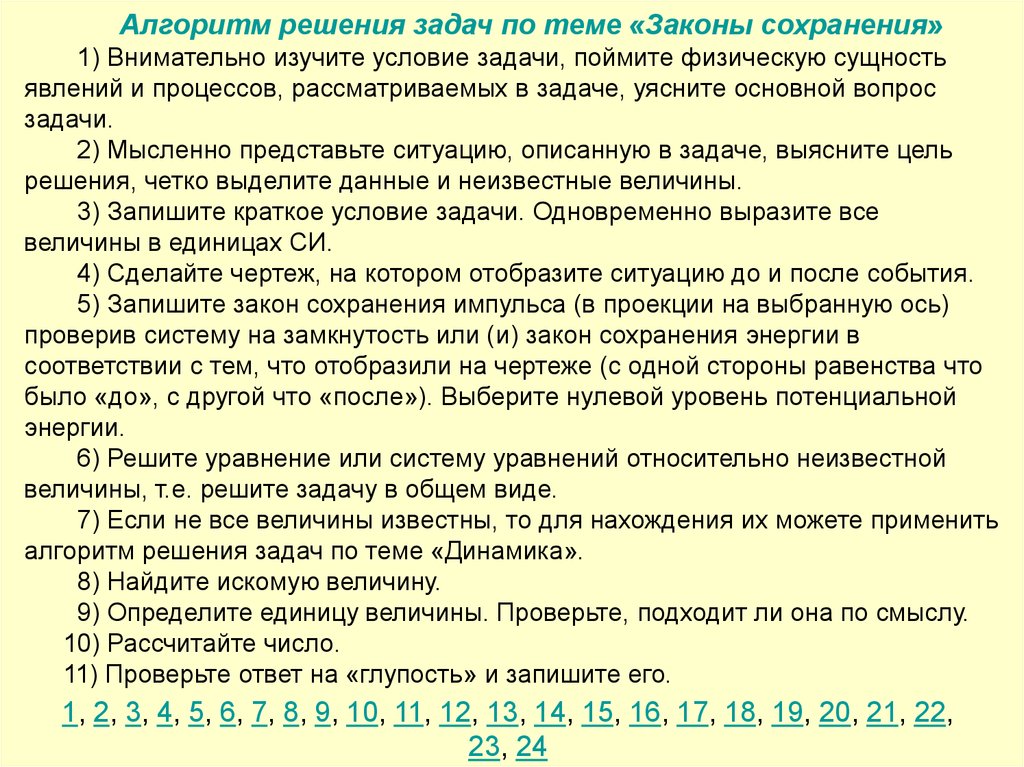 Алгоритм решения задач по теме «Законы сохранения»

1) Внимательно изучите условие задачи, поймите физическую сущность явлений и процессов, рассматриваемых в задаче, уясните основной вопрос задачи.

2) Мысленно представьте ситуацию, описанную в задаче, выясните цель решения, четко выделите данные и неизвестные величины.

3) Запишите краткое условие задачи. Одновременно выразите все величины в единицах СИ.

4) Сделайте чертеж, на котором отобразите ситуацию до и после события.

5) Запишите закон сохранения импульса (в проекции на выбранную ось) проверив систему на замкнутость или (и) закон сохранения энергии в соответствии с тем, что отобразили на чертеже (с одной стороны равенства что было «до», с другой что «после»). Выберите нулевой уровень потенциальной энергии.

6) Решите уравнение или систему уравнений относительно неизвестной величины, т.е. решите задачу в общем виде.

7) Если не все величины известны, то для нахождения их можете применить алгоритм решения задач по теме «Динамика».

8) Найдите искомую величину.

9) Определите единицу величины. Проверьте, подходит ли она по смыслу.

10) Рассчитайте число.

11) Проверьте ответ на «глупость» и запишите его.

1, 2, 3, 4, 5, 6, 7, 8, 9, 10, 11, 12, 13, 14, 15, 16, 17, 18, 19, 20, 21, 22, 23, 24